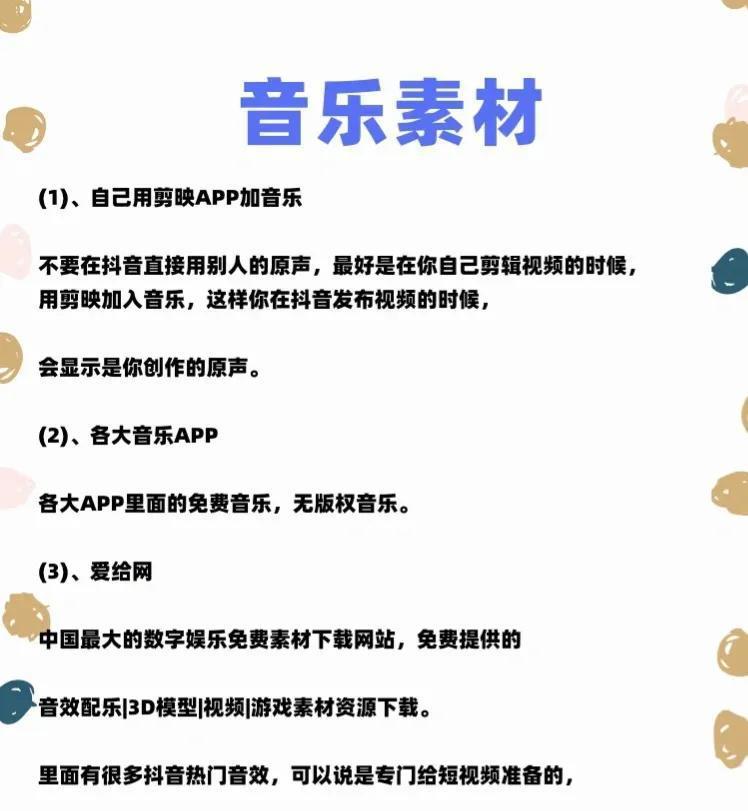 音乐素材

(1)、自己用剪映APP加音乐

不要在抖音直接用别人的原声，最好是在你自己剪辑视频的时候，用剪映加入音乐，这样你在抖音发布视频的时候，

会显示是你创作的原声。

(2)、各大音乐APP

各大APP里面的免费音乐，无版权音乐。

(3)、爱给网

中国最大的数字娱乐免费素材下载网站，免费提供的

音效配乐|3D模型|视频|游戏素材资源下载。

里面有很多抖音热门音效，可以说是专门给短视频准备的，